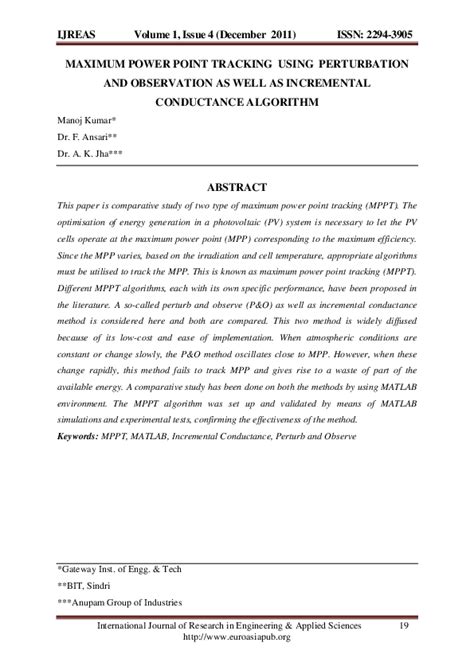 IJREAS Volume 1, Issue 4 (December 2011) ISSN: 2294-3905

MAXIMUM POWER POINT TRACKING USING PERTURBATION AND OBSERVATION AS WELL AS INCREMENTAL CONDUCTANCE ALGORITHM

Manoj Kumar*
Dr. F. Ansari**
Dr. A. K. Jha***

ABSTRACT

This paper is comparative study of two type of maximum power point tracking (MPPT). The optimisation of energy generation in a photovoltaic (PV) system is necessary to let the PV cells operate at the maximum power point (MPP) corresponding to the maximum efficiency. Since the MPP varies, based on the irradiation and cell temperature, appropriate algorithms must be utilised to track the MPP. This is known as maximum power point tracking (MPPT). Different MPPT algorithms, each with its own specific performance, have been proposed in the literature. A so-called perturb and observe (P&O) as well as incremental conductance method is considered here and both are compared. This two method is widely diffused because of its low-cost and ease of implementation. When atmospheric conditions are constant or change slowly, the P&O method oscillates close to MPP. However, when these change rapidly, this method fails to track MPP and gives rise to a waste of part of the available energy. A comparative study has been done on both the methods by using MATLAB environment. The MPPT algorithm was set up and validated by means of MATLAB simulations and experimental tests, confirming the effectiveness of the method.

Keywords: MPPT, MATLAB, Incremental Conductance, Perturb and Observe

*Gateway Inst. of Engg. & Tech
**BIT, Sindri
***Anupam Group of Industries

International Journal of Research in Engineering & Applied Sciences 19
http://www.euroasiapub.org